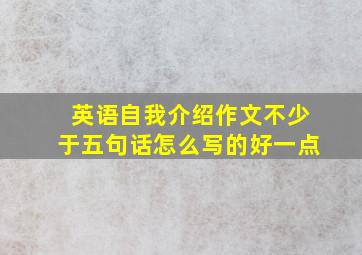 英语自我介绍作文不少于五句话怎么写的好一点